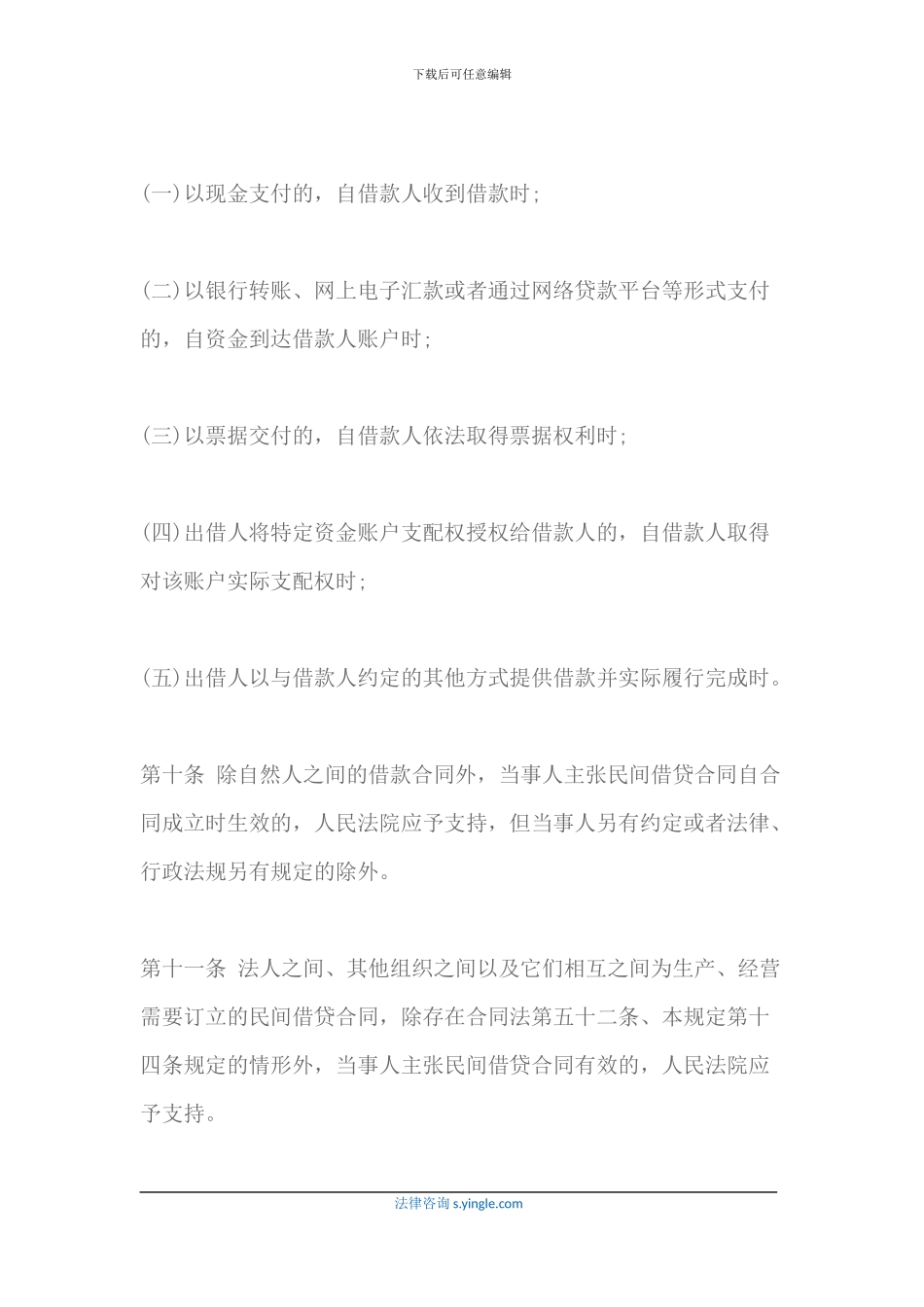 下载后可任意编辑

(一)以现金支付的，自借款人收到借款时;

(二)以银行转账、网上电子汇款或者通过网络贷款平台等形式支付的，自资金到达借款人账户时;

(三)以票据交付的，自借款人依法取得票据权利时;

(四)出借人将特定资金账户支配权授权给借款人的，自借款人取得对该账户实际支配权时;

(五)出借人以与借款人约定的其他方式提供借款并实际履行完成时。

第十条 除自然人之间的借款合同外，当事人主张民间借贷合同自合同成立时生效的，人民法院应予支持，但当事人另有约定或者法律、行政法规另有规定的除外。

第十一条 法人之间、其他组织之间以及它们相互之间为生产、经营需要订立的民间借贷合同，除存在合同法第五十二条、本规定第十四条规定的情形外，当事人主张民间借贷合同有效的，人民法院应予支持。

法律咨询 s.yingle.com